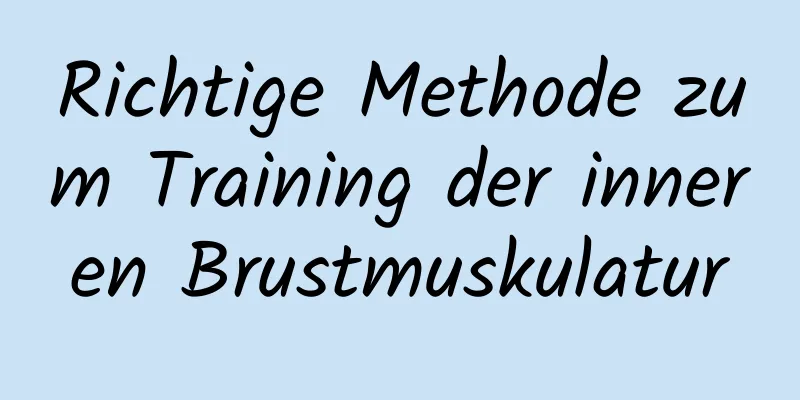 Richtige Methode zum Training der inneren Brustmuskulatur